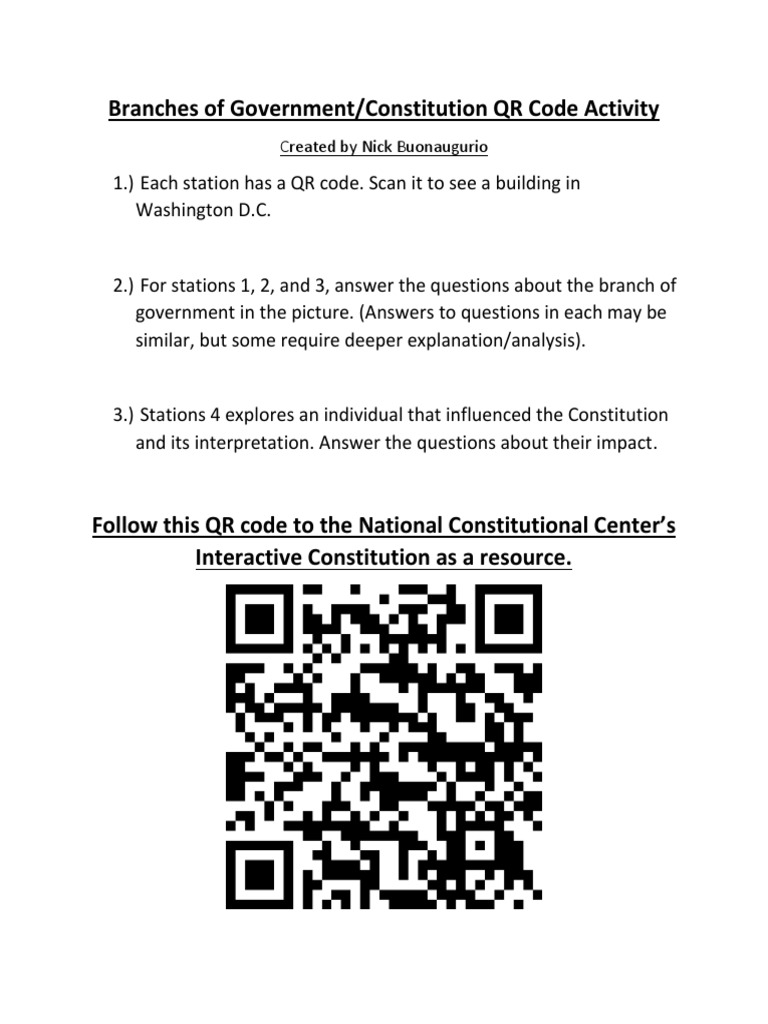 Branches of Government/Constitution QR Code Activity

Created by Nick Buonaugurio

1.) Each station has a QR code. Scan it to see a building in Washington D.C.

2.) For stations 1, 2, and 3, answer the questions about the branch of government in the picture. (Answers to questions in each may be similar, but some require deeper explanation/analysis).

3.) Stations 4 explores an individual that influenced the Constitution and its interpretation. Answer the questions about their impact.

Follow this QR code to the National Constitutional Center's Interactive Constitution as a resource.